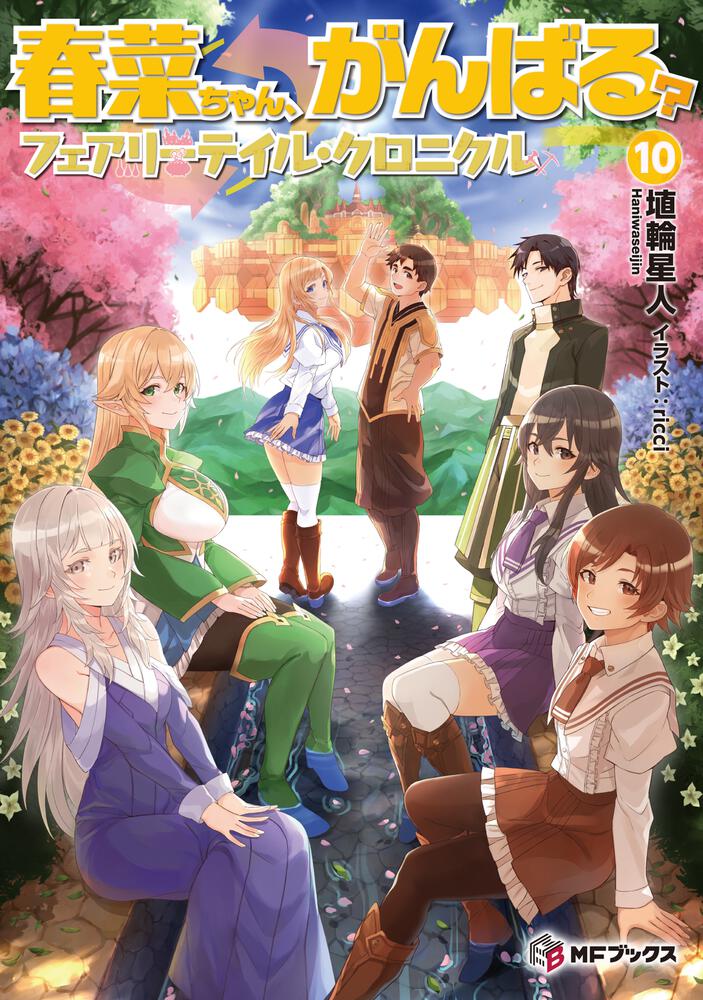 春菜ちゃん、がんばる？
フェアリーテイル・クロニクル

10

埴輪星人
Haniwaseijin
イラスト：ricci

MFブックス